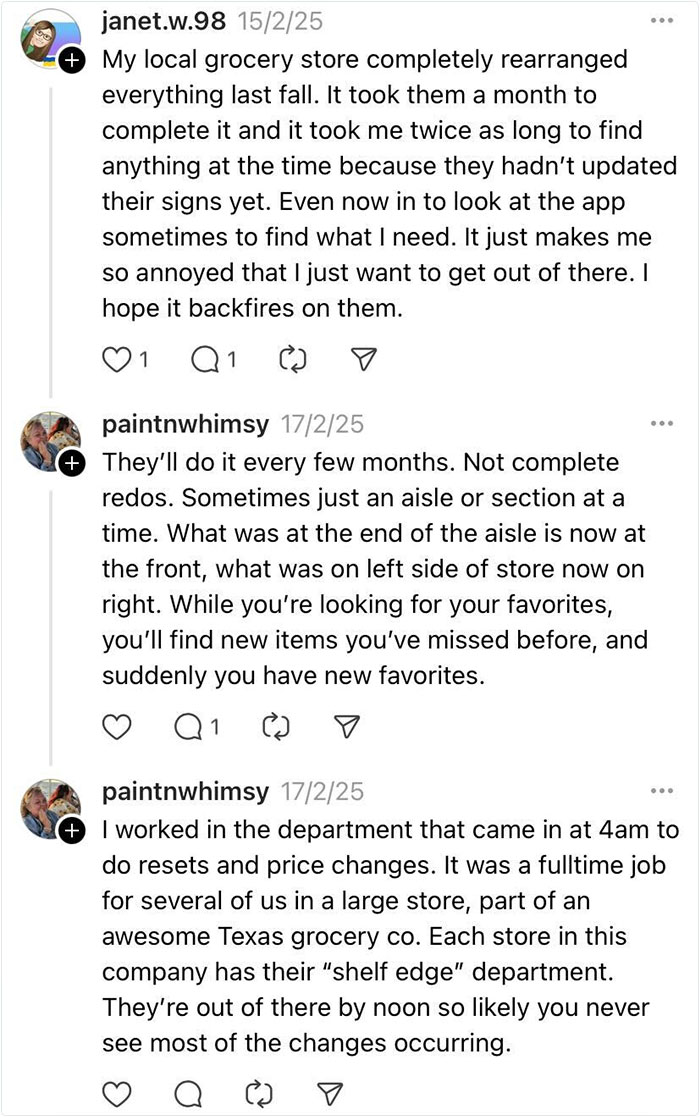 janet.w.98 15/2/25

My local grocery store completely rearranged everything last fall. It took them a month to complete it and it took me twice as long to find anything at the time because they hadn't updated their signs yet. Even now in to look at the app sometimes to find what I need. It just makes me so annoyed that I just want to get out of there. I hope it backfires on them.

1 1

paintnwhimsy 17/2/25

They'll do it every few months. Not complete redos. Sometimes just an aisle or section at a time. What was at the end of the aisle is now at the front, what was on left side of store now on right. While you're looking for your favorites, you'll find new items you've missed before, and suddenly you have new favorites.

1

paintnwhimsy 17/2/25

I worked in the department that came in at 4am to do resets and price changes. It was a fulltime job for several of us in a large store, part of an awesome Texas grocery co. Each store in this company has their "shelf edge" department. They're out of there by noon so likely you never see most of the changes occurring.